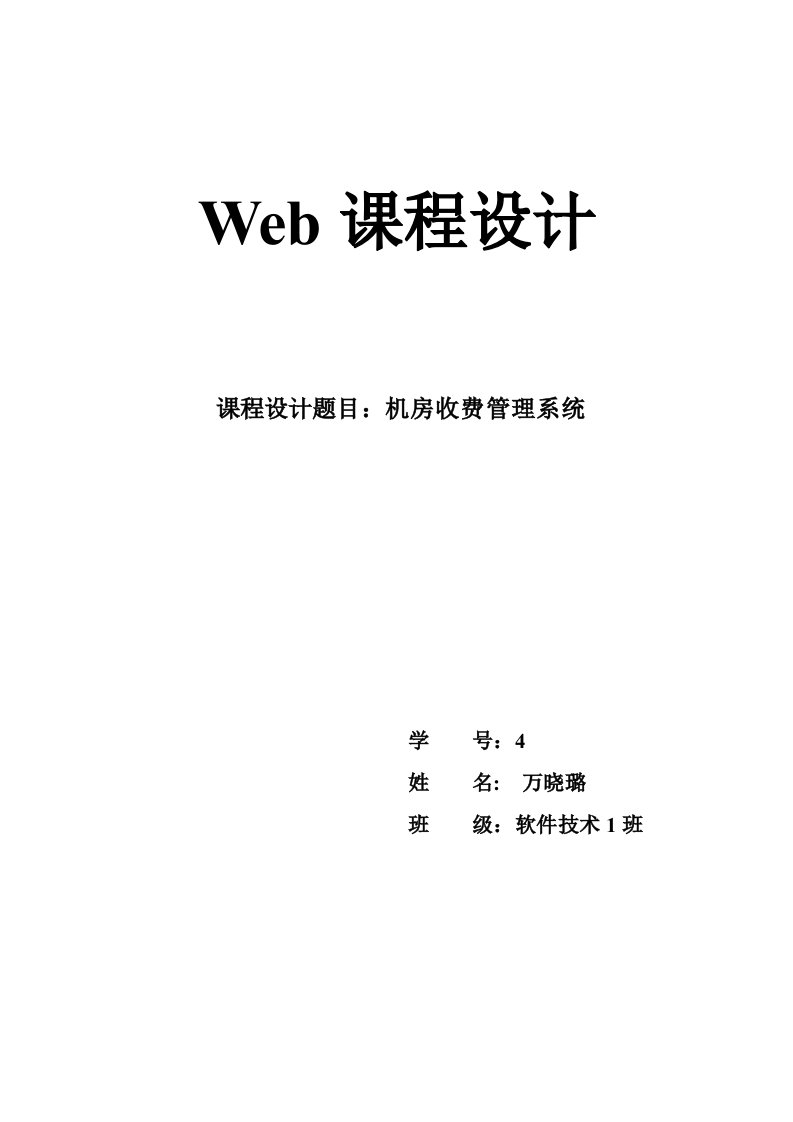 Web 课程设计

课程设计题目：机房收费管理系统

学　　号：4

姓　　名:　万晓璐

班　　级：软件技术 1 班